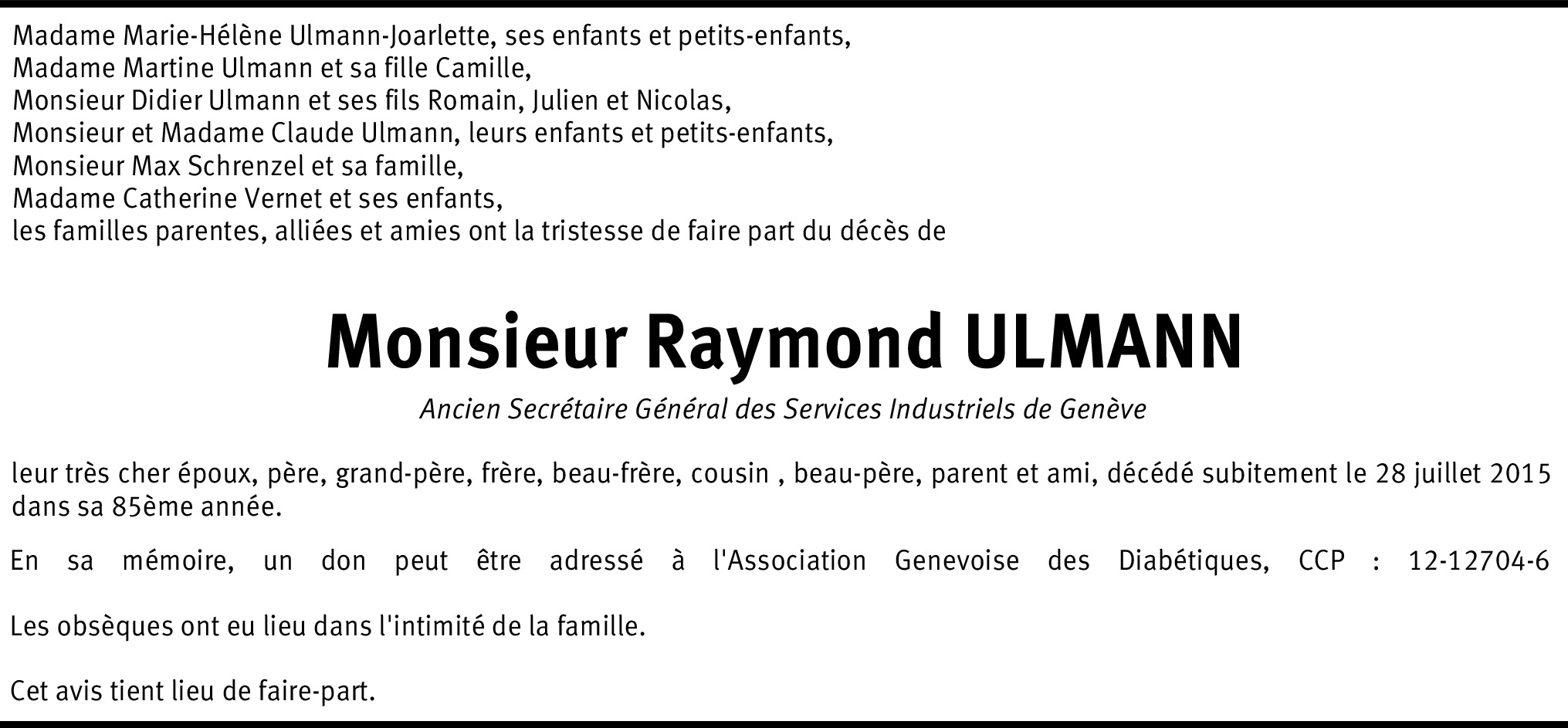 Madame Marie-Hélène Ulmann-Joarlette, ses enfants et petits-enfants,
Madame Martine Ulmann et sa fille Camille,
Monsieur Didier Ulmann et ses fils Romain, Julien et Nicolas,
Monsieur et Madame Claude Ulmann, leurs enfants et petits-enfants,
Monsieur Max Schrenzel et sa famille,
Madame Catherine Vernet et ses enfants,
les familles parentes, alliées et amies ont la tristesse de faire part du décès de

Monsieur Raymond ULMANN

Ancien Secrétaire Général des Services Industriels de Genève

leur très cher époux, père, grand-père, frère, beau-frère, cousin , beau-père, parent et ami, décédé subitement le 28 juillet 2015 dans sa 85ème année.

En sa mémoire, un don peut être adressé à l'Association Genevoise des Diabétiques, CCP : 12-12704-6

Les obsèques ont eu lieu dans l'intimité de la famille.

Cet avis tient lieu de faire-part.